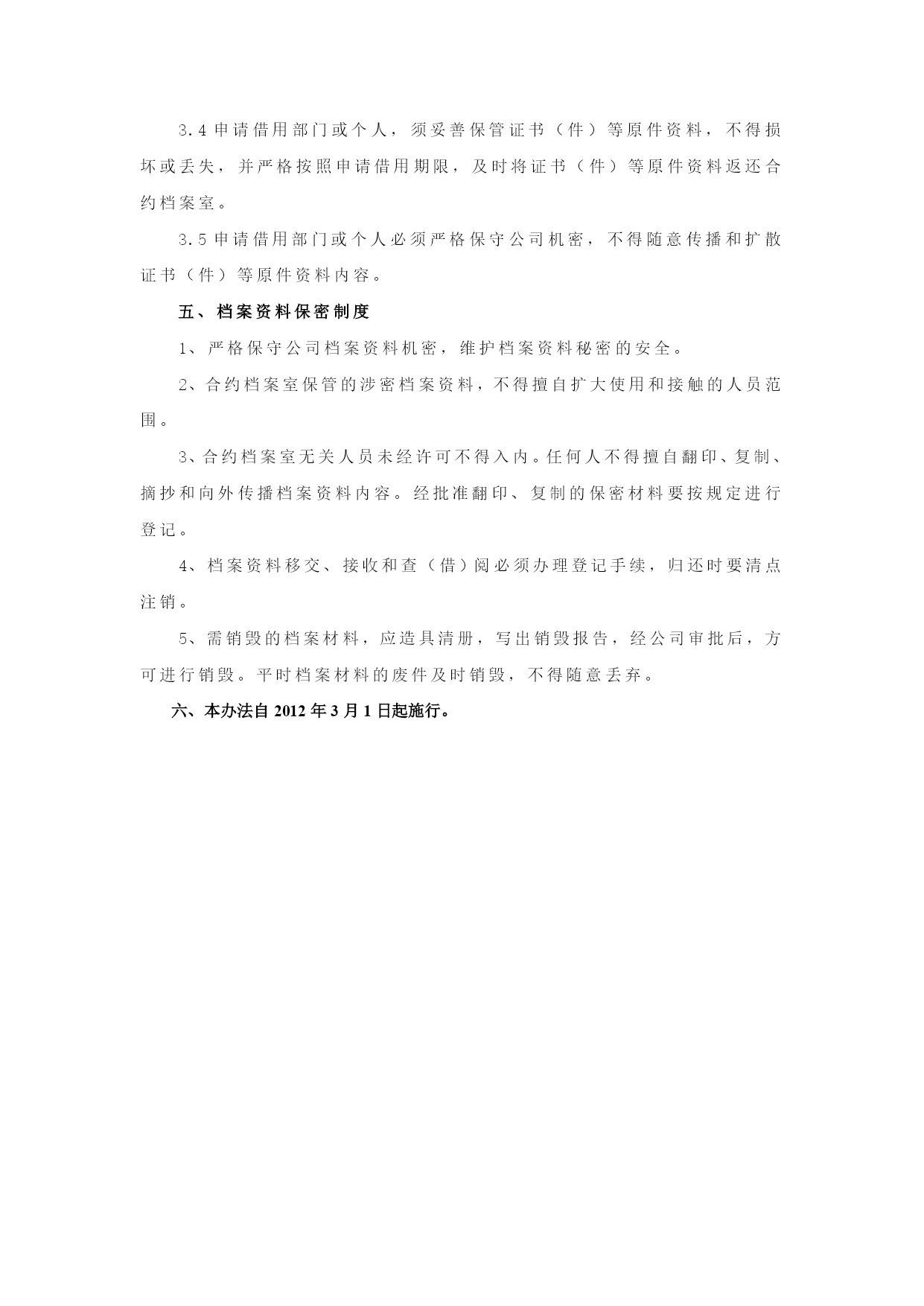 3.4 申请借用部门或个人，须妥善保管证书（件）等原件资料，不得损坏或丢失，并严格按照申请借用期限，及时将证书（件）等原件资料返还合约档案室。

3.5 申请借用部门或个人必须严格保守公司机密，不得随意传播和扩散证书（件）等原件资料内容。

五、档案资料保密制度

1、严格保守公司档案资料机密，维护档案资料秘密的安全。

2、合约档案室保管的涉密档案资料，不得擅自扩大使用和接触的人员范围。

3、合约档案室无关人员未经许可不得入内。任何人不得擅自翻印、复制、摘抄和向外传播档案资料内容。经批准翻印、复制的保密材料要按规定进行登记。

4、档案资料移交、接收和查（借）阅必须办理登记手续，归还时要清点注销。

5、需销毁的档案材料，应造具清册，写出销毁报告，经公司审批后，方可进行销毁。平时档案材料的废件及时销毁，不得随意丢弃。

六、本办法自 2012 年 3 月 1 日起施行。